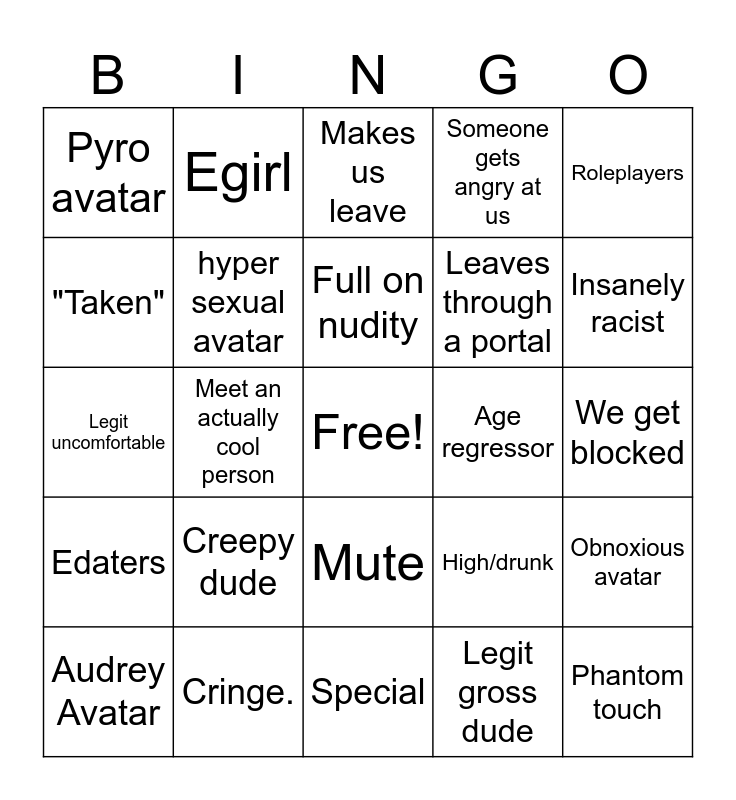 | B | I | N | G | O |
|---|---|---|---|---|
| Pyro avatar | Egirl | Makes us leave | Someone gets angry at us | Roleplayers |
| "Taken" | hyper sexual avatar | Full on nudity | Leaves through a portal | Insanely racist |
| Legit uncomfortable | Meet an actually cool person | Free! | Age regressor | We get blocked |
| Edaters | Creepy dude | Mute | High/drunk | Obnoxious avatar |
| Audrey Avatar | Cringe. | Special | Legit gross dude | Phantom touch |